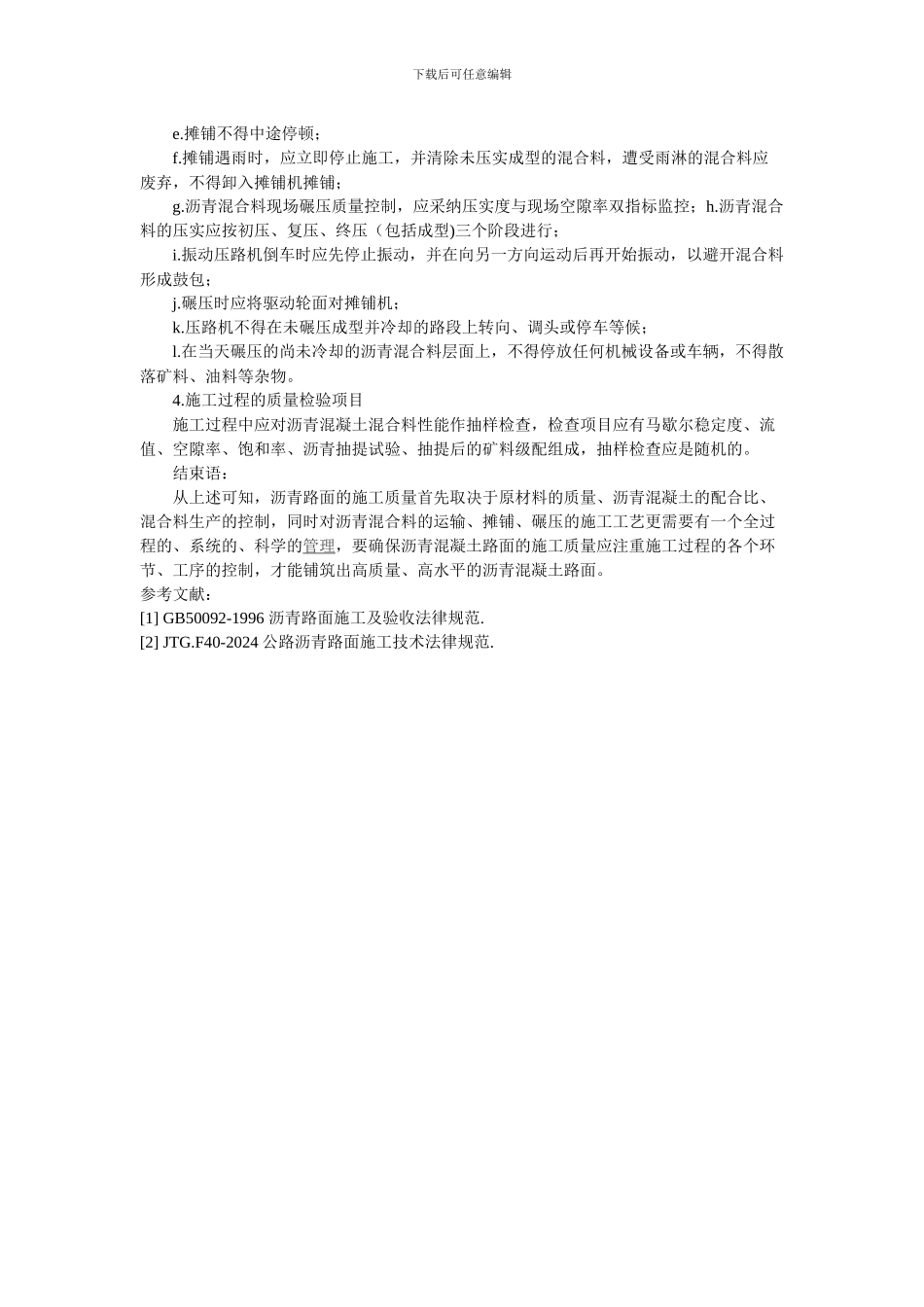 下载后可任意编辑

e.摊铺不得中途停顿；

f.摊铺遇雨时，应立即停止施工，并清除未压实成型的混合料，遭受雨淋的混合料应废弃，不得卸入摊铺机摊铺；

g.沥青混合料现场碾压质量控制，应采纳压实度与现场空隙率双指标监控；h.沥青混合料的压实应按初压、复压、终压（包括成型)三个阶段进行；

i.振动压路机倒车时应先停止振动，并在向另一方向运动后再开始振动，以避开混合料形成鼓包；

j.碾压时应将驱动轮面对摊铺机；

k.压路机不得在未碾压成型并冷却的路段上转向、调头或停车等候；

l.在当天碾压的尚未冷却的沥青混合料层面上，不得停放任何机械设备或车辆，不得散落矿料、油料等杂物。

4.施工过程的质量检验项目

施工过程中应对沥青混凝土混合料性能作抽样检查，检查项目应有马歇尔稳定度、流值、空隙率、饱和率、沥青抽提试验、抽提后的矿料级配组成，抽样检查应是随机的。

结束语：

从上述可知，沥青路面的施工质量首先取决于原材料的质量、沥青混凝土的配合比、混合料生产的控制，同时对沥青混合料的运输、摊铺、碾压的施工工艺更需要有一个全过程的、系统的、科学的管理，要确保沥青混凝土路面的施工质量应注重施工过程的各个环节、工序的控制，才能铺筑出高质量、高水平的沥青混凝土路面。

参考文献：

[1] GB50092-1996 沥青路面施工及验收法律规范.

[2] JTG.F40-2024 公路沥青路面施工技术法律规范.